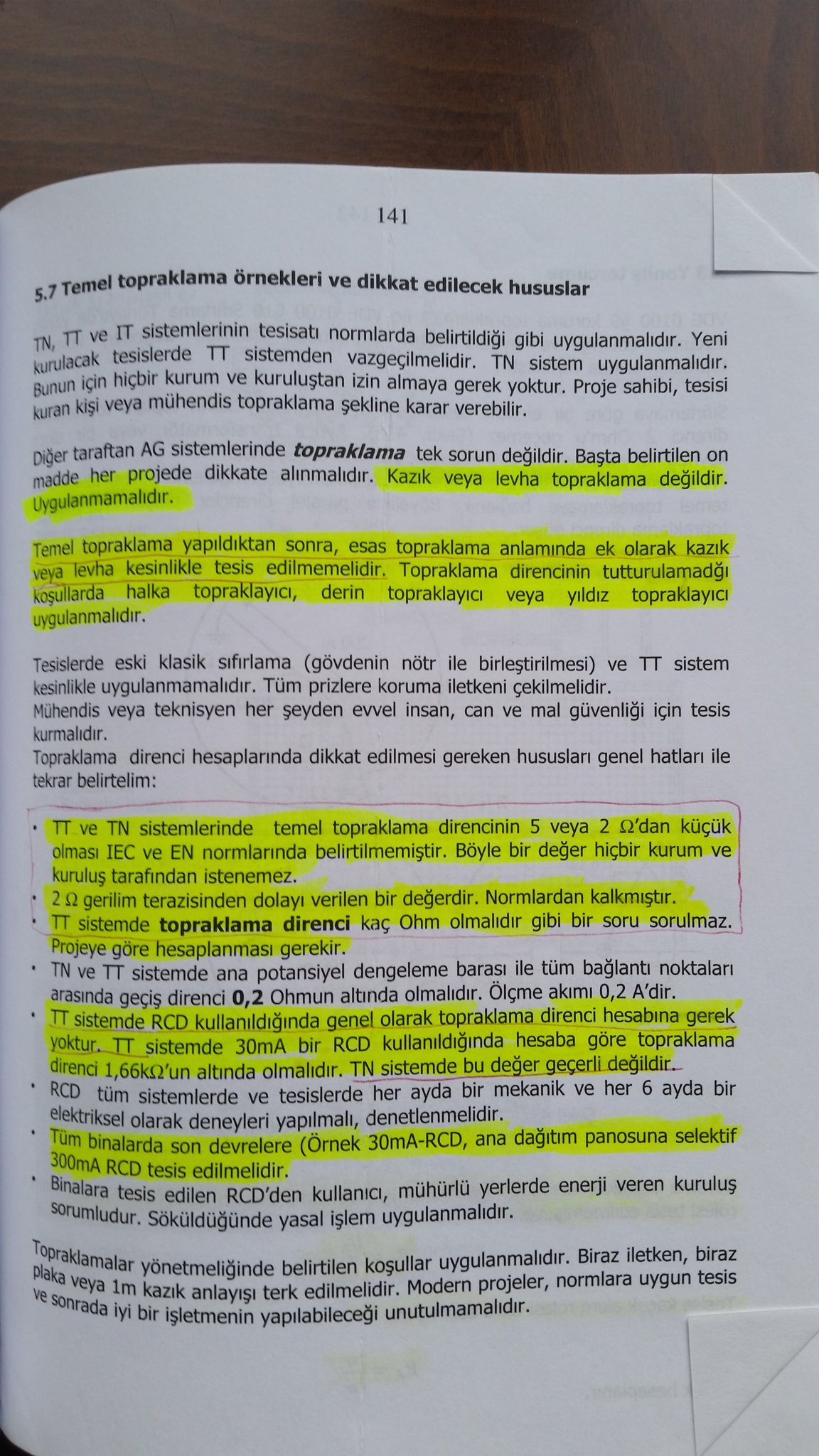 141

5.7 Temel topraklama örnekleri ve dikkat edilecek hususlar

TN, TT ve IT sistemlerinin tesisatı normlarda belirtildiği gibi uygulanmalıdır. Yeni kurulacak tesislerde TT sistemden vazgeçilmelidir. TN sistem uygulanmalıdır. Bunun için hiçbir kurum ve kuruluştan izin almaya gerek yoktur. Proje sahibi, tesisi kuran kişi veya mühendis topraklama şekline karar verebilir.

Diğer taraftan AG sistemlerinde topraklama tek sorun değildir. Başta belirtilen on madde her projede dikkate alınmalıdır. Kazık veya levha topraklama değildir. Uygulanmamalıdır.

Temel topraklama yapıldıktan sonra, esas topraklama anlamında ek olarak kazık veya levha kesinlikle tesis edilmemelidir. Topraklama direncinin tutturulamadğı koşullarda halka topraklayıcı, derin topraklayıcı veya yıldız topraklayıcı uygulanmalıdır.

Tesislerde eski klasik sıfırlama (gövdenin nötr ile birleştirilmesi) ve TT sistem kesinlikle uygulanmamalıdır. Tüm prizlere koruma iletkeni çekilmelidir.
Mühendis veya teknisyen her şeyden evvel insan, can ve mal güvenliği için tesis kurmalıdır.
Topraklama direnci hesaplarında dikkat edilmesi gereken hususları genel hatları ile tekrar belirtelim:

• TT ve TN sistemlerinde temel topraklama direncinin 5 veya 2 Ω'dan küçük olması IEC ve EN normlarında belirtilmemiştir. Böyle bir değer hiçbir kurum ve kuruluş tarafından istenemez.
• 2 Ω gerilim terazisinden dolayı verilen bir değerdir. Normlardan kalkmıştır.
• TT sistemde topraklama direnci kaç Ohm olmalıdır gibi bir soru sorulmaz. Projeye göre hesaplanması gerekir.
• TN ve TT sistemde ana potansiyel dengeleme barası ile tüm bağlantı noktaları arasında geçiş direnci 0,2 Ohmun altında olmalıdır. Ölçme akımı 0,2 A'dir.
• TT sistemde RCD kullanıldığında genel olarak topraklama direnci hesabına gerek yoktur. TT sistemde 30mA bir RCD kullanıldığında hesaba göre topraklama direnci 1,66kΩ'un altında olmalıdır. TN sistemde bu değer geçerli değildir.
• RCD tüm sistemlerde ve tesislerde her ayda bir mekanik ve her 6 ayda bir elektriksel olarak deneyleri yapılmalı, denetlenmelidir.
• Tüm binalarda son devrelere (Örnek 30mA-RCD, ana dağıtım panosuna selektif 300mA RCD tesis edilmelidir.
• Binalara tesis edilen RCD'den kullanıcı, mühürlü yerlerde enerji veren kuruluş sorumludur. Söküldüğünde yasal işlem uygulanmalıdır.

Topraklamalar yönetmeliğinde belirtilen koşullar uygulanmalıdır. Biraz iletken, biraz plaka veya 1m kazık anlayışı terk edilmelidir. Modern projeler, normlara uygun tesis ve sonrada iyi bir işletmenin yapılabileceği unutulmamalıdır.